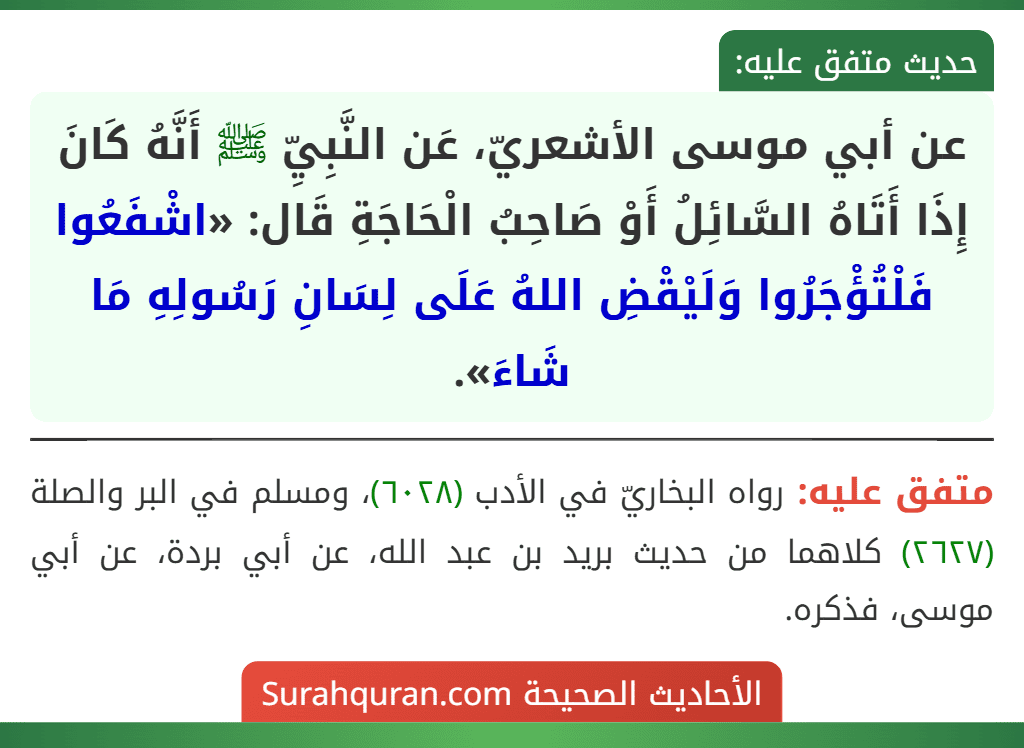 حديث متفق عليه:

عن أبي موسى الأشعريّ، عَن النَّبِيِّ ﷺ أَنَّهُ كَانَ إِذَا أَتَاهُ السَّائِلُ أَوْ صَاحِبُ الْحَاجَةِ قَال: «اشْفَعُوا فَلْتُؤْجَرُوا وَلَيْقْضِ اللهُ عَلَى لِسَانِ رَسُولِهِ مَا شَاءَ».

متفق عليه: رواه البخاريّ في الأدب (٦٠٢٨)، ومسلم في البر والصلة (٢٦٢٧) كلاهما من حديث بريد بن عبد الله، عن أبي بردة، عن أبي موسى، فذكره.

الأحاديث الصحيحة Surahquran.com